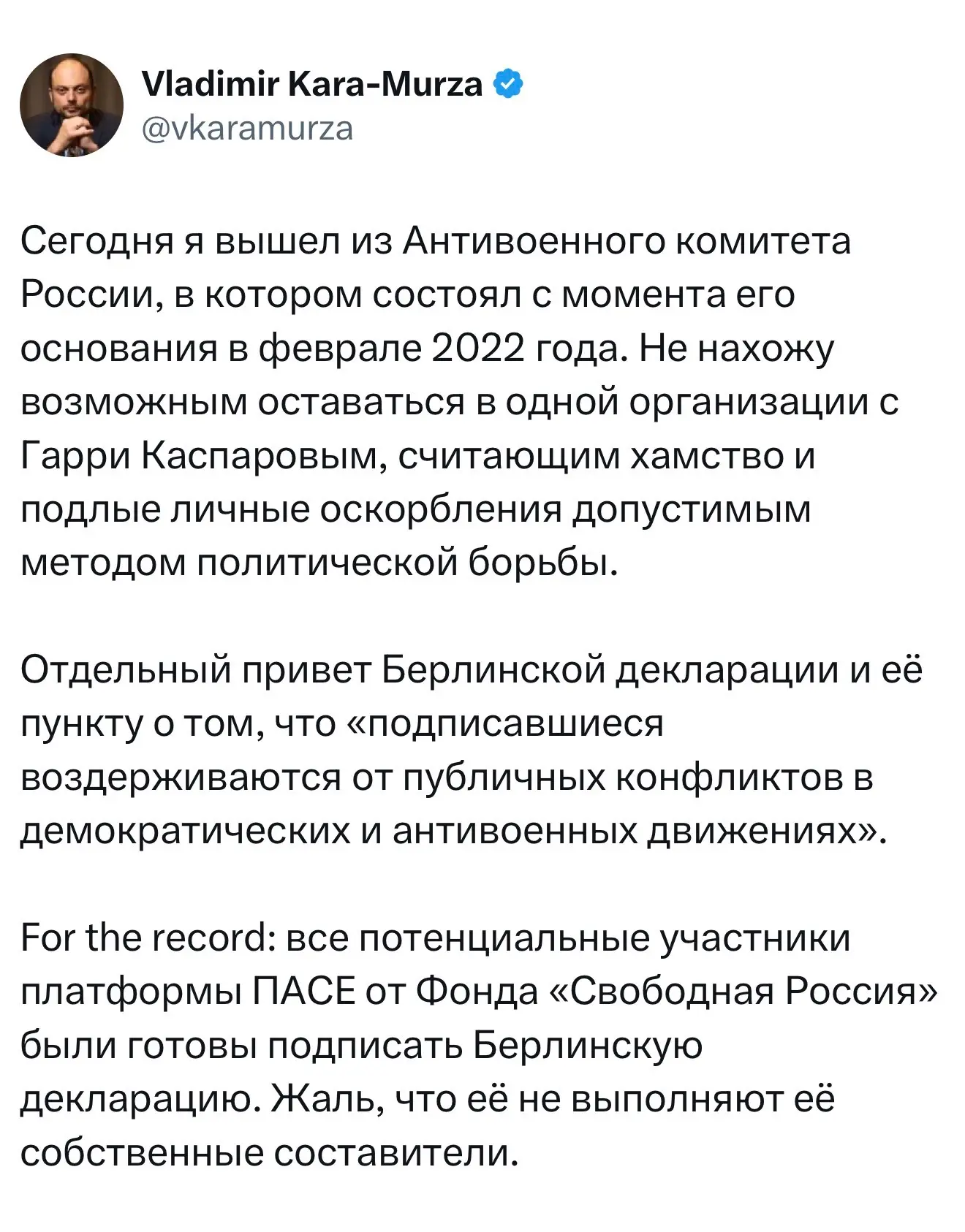 Vladimir Kara-Murza
@vkaramurza

Сегодня я вышел из Антивоенного комитета России, в котором состоял с момента его основания в феврале 2022 года. Не нахожу возможным оставаться в одной организации с Гарри Каспаровым, считающим хамство и подлые личные оскорбления допустимым методом политической борьбы.

Отдельный привет Берлинской декларации и её пункту о том, что «подписавшиеся воздерживаются от публичных конфликтов в демократических и антивоенных движениях».

For the record: все потенциальные участники платформы ПАСЕ от Фонда «Свободная Россия» были готовы подписать Берлинскую декларацию. Жаль, что её не выполняют её собственные составители.